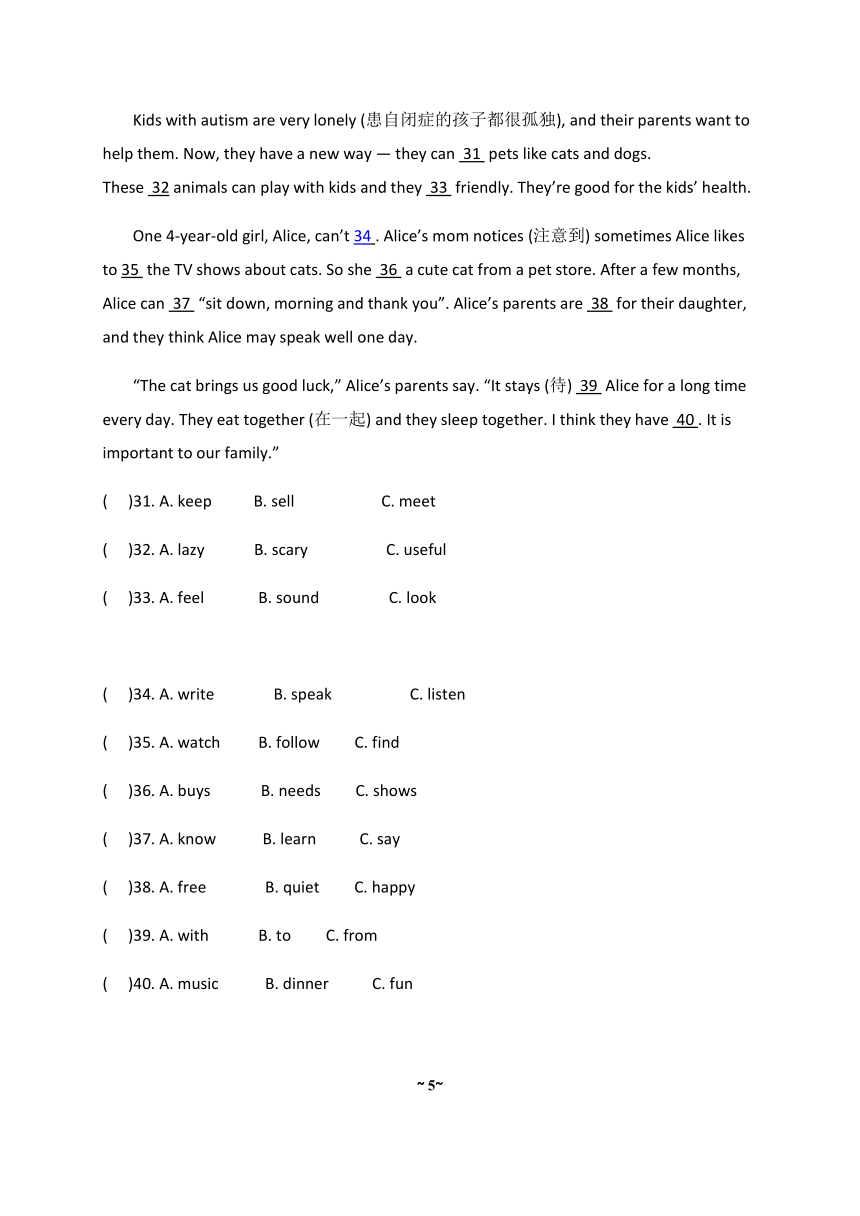 Kids with autism are very lonely (患自闭症的孩子都很孤独), and their parents want to help them. Now, they have a new way — they can 31 pets like cats and dogs. These 32 animals can play with kids and they 33 friendly. They're good for the kids' health.

One 4-year-old girl, Alice, can't 34 . Alice's mom notices (注意到) sometimes Alice likes to 35 the TV shows about cats. So she 36 a cute cat from a pet store. After a few months, Alice can 37 "sit down, morning and thank you". Alice's parents are 38 for their daughter, and they think Alice may speak well one day.

"The cat brings us good luck," Alice's parents say. "It stays (待) 39 Alice for a long time every day. They eat together (在一起) and they sleep together. I think they have 40 . It is important to our family."

( )31. A. keep B. sell C. meet

( )32. A. lazy B. scary C. useful

( )33. A. feel B. sound C. look

( )34. A. write B. speak C. listen

( )35. A. watch B. follow C. find

( )36. A. buys B. needs C. shows

( )37. A. know B. learn C. say

( )38. A. free B. quiet C. happy

( )39. A. with B. to C. from

( )40. A. music B. dinner C. fun

~ 5~